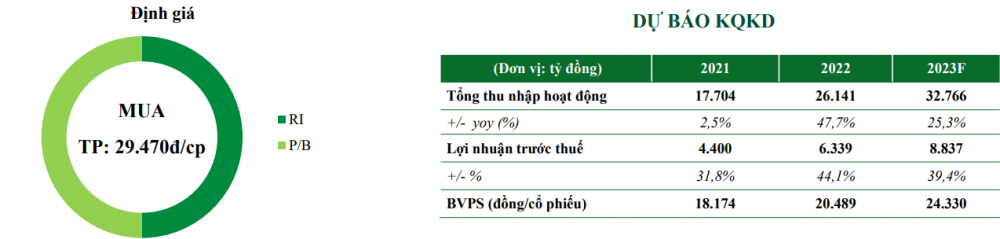 Định giá

MUA

TP: 29.470đ/cp

RI

P/B

DỰ BÁO KQKD

| (Đơn vị: tỷ đồng) | 2021 | 2022 | 2023F |
|---|---|---|---|
| Tổng thu nhập hoạt động | 17.704 | 26.141 | 32.766 |
| +/- yoy (%) | 2,5% | 47,7% | 25,3% |
| Lợi nhuận trước thuế | 4.400 | 6.339 | 8.837 |
| +/- % | 31,8% | 44,1% | 39,4% |
| BVPS (đồng/cổ phiếu) | 18.174 | 20.489 | 24.330 |